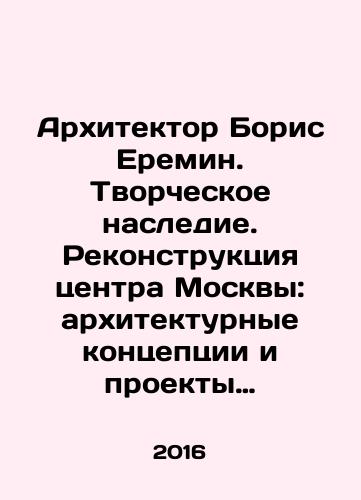 Архитектор Борис Еремин. Творческое наследие. Реконструкция центра Москвы: архитектурные концепции и проекты…

2016